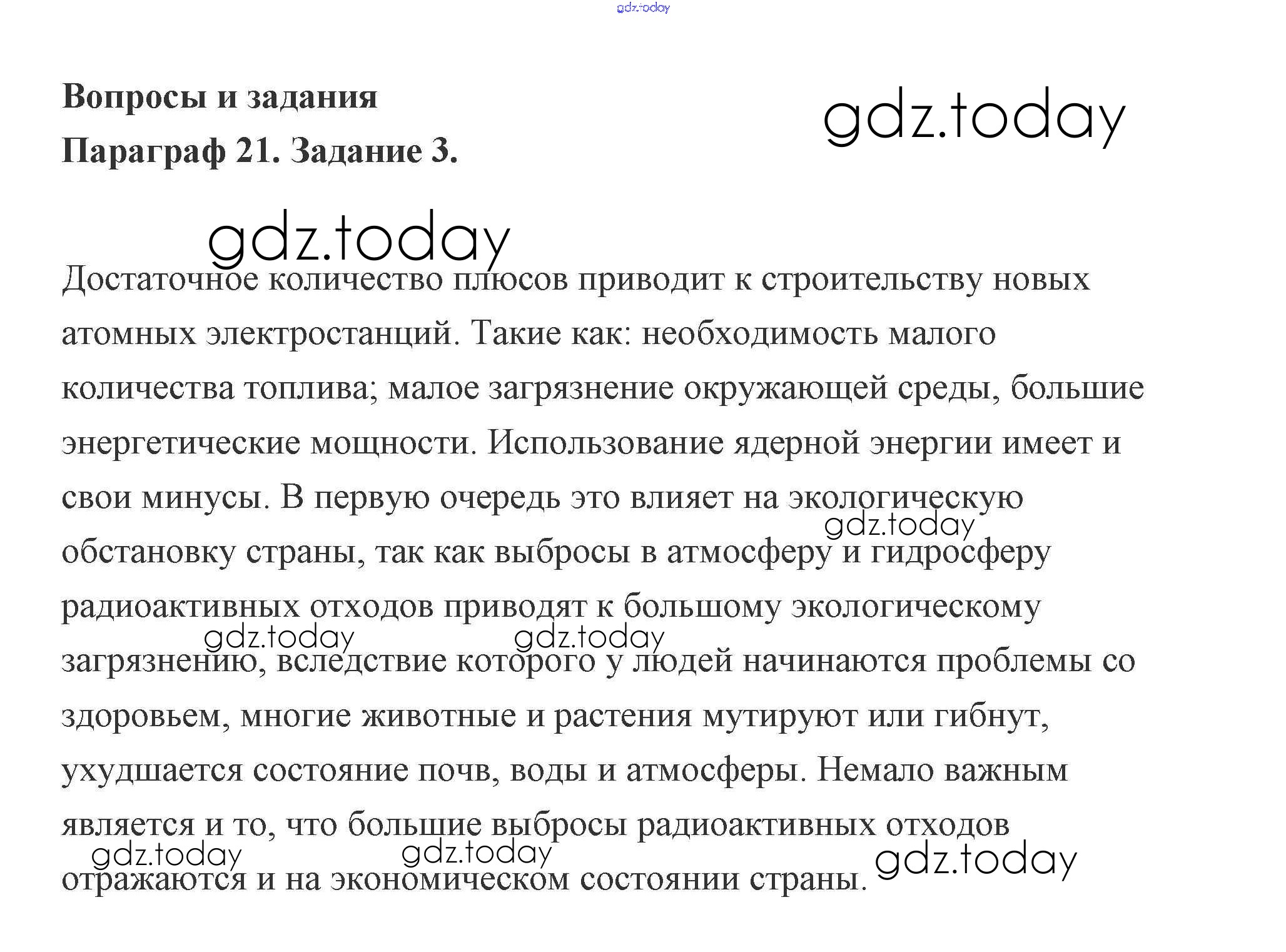 gdz.today

Вопросы и задания

Параграф 21. Задание 3.

gdz.today

gdz.today

Достаточное количество плюсов приводит к строительству новых атомных электростанций. Такие как: необходимость малого количества топлива; малое загрязнение окружающей среды, большие энергетические мощности. Использование ядерной энергии имеет и свои минусы. В первую очередь это влияет на экологическую обстановку страны, так как выбросы в атмосферу и гидросферу радиоактивных отходов приводят к большому экологическому загрязнению, вследствие которого у людей начинаются проблемы со здоровьем, многие животные и растения мутируют или гибнут, ухудшается состояние почв, воды и атмосферы. Немало важным является и то, что большие выбросы радиоактивных отходов отражаются и на экономическом состоянии страны.

gdz.today gdz.today gdz.today gdz.today gdz.today gdz.today